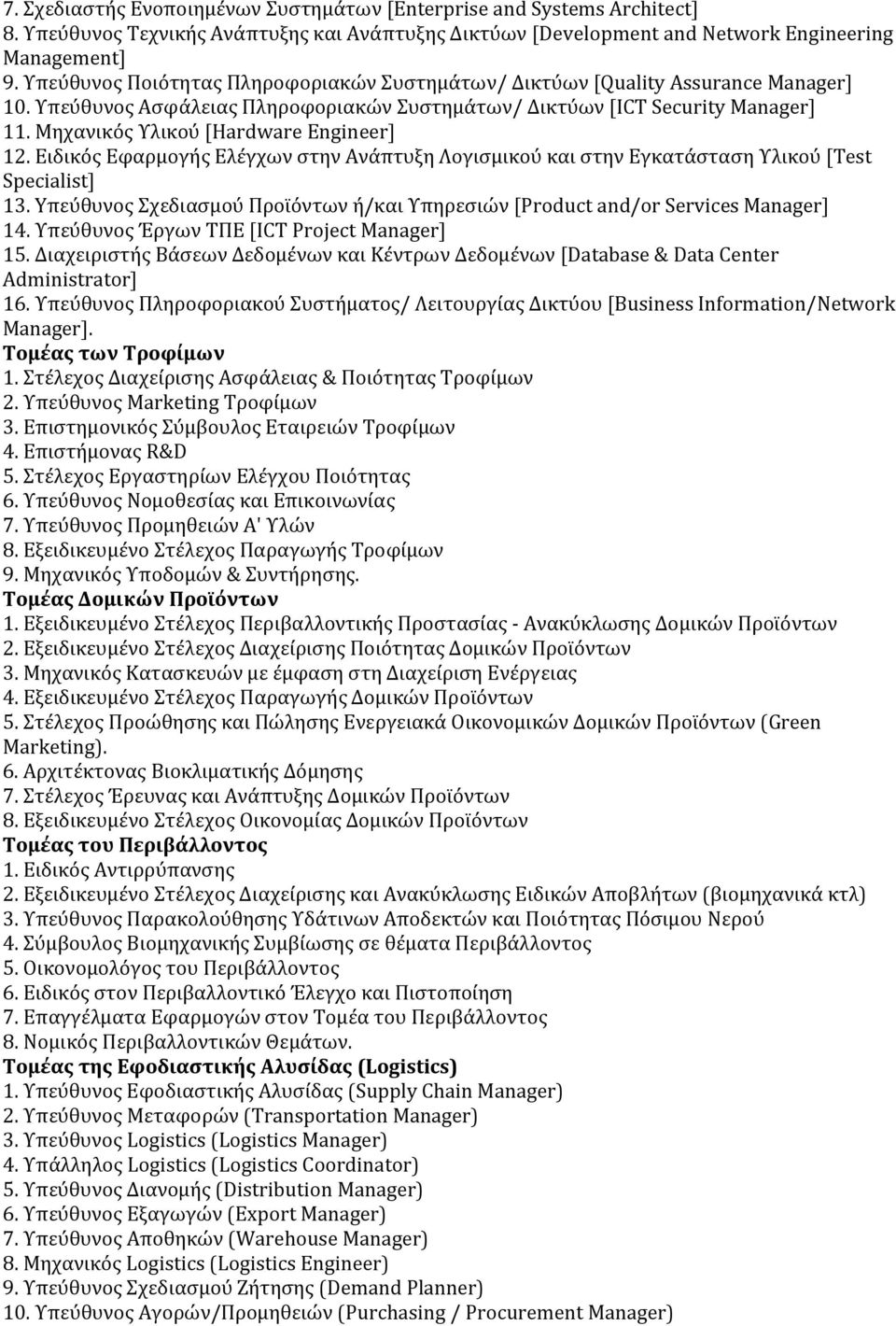 7. Σχεδιαστής Ενοποιημένων Συστημάτων [Enterprise and Systems Architect]
8. Υπεύθυνος Τεχνικής Ανάπτυξης και Ανάπτυξης Δικτύων [Development and Network Engineering Management]
9. Υπεύθυνος Ποιότητας Πληροφοριακών Συστημάτων/ Δικτύων [Quality Assurance Manager]
10. Υπεύθυνος Ασφάλειας Πληροφοριακών Συστημάτων/ Δικτύων [ICT Security Manager]
11. Μηχανικός Υλικού [Hardware Engineer]
12. Ειδικός Εφαρμογής Ελέγχων στην Ανάπτυξη Λογισμικού και στην Εγκατάσταση Υλικού [Test Specialist]
13. Υπεύθυνος Σχεδιασμού Προϊόντων ή/και Υπηρεσιών [Product and/or Services Manager]
14. Υπεύθυνος Έργων ΤΠΕ [ICT Project Manager]
15. Διαχειριστής Βάσεων Δεδομένων και Κέντρων Δεδομένων [Database & Data Center Administrator]
16. Υπεύθυνος Πληροφοριακού Συστήματος/ Λειτουργίας Δικτύου [Business Information/Network Manager].
Τομέας των Τροφίμων
1. Στέλεχος Διαχείρισης Ασφάλειας & Ποιότητας Τροφίμων
2. Υπεύθυνος Marketing Τροφίμων
3. Επιστημονικός Σύμβουλος Εταιρειών Τροφίμων
4. Επιστήμονας R&D
5. Στέλεχος Εργαστηρίων Ελέγχου Ποιότητας
6. Υπεύθυνος Νομοθεσίας και Επικοινωνίας
7. Υπεύθυνος Προμηθειών Α' Υλών
8. Εξειδικευμένο Στέλεχος Παραγωγής Τροφίμων
9. Μηχανικός Υποδομών & Συντήρησης.
Τομέας Δομικών Προϊόντων
1. Εξειδικευμένο Στέλεχος Περιβαλλοντικής Προστασίας - Ανακύκλωσης Δομικών Προϊόντων
2. Εξειδικευμένο Στέλεχος Διαχείρισης Ποιότητας Δομικών Προϊόντων
3. Μηχανικός Κατασκευών με έμφαση στη Διαχείριση Ενέργειας
4. Εξειδικευμένο Στέλεχος Παραγωγής Δομικών Προϊόντων
5. Στέλεχος Προώθησης και Πώλησης Ενεργειακά Οικονομικών Δομικών Προϊόντων (Green Marketing).
6. Αρχιτέκτονας Βιοκλιματικής Δόμησης
7. Στέλεχος Έρευνας και Ανάπτυξης Δομικών Προϊόντων
8. Εξειδικευμένο Στέλεχος Οικονομίας Δομικών Προϊόντων
Τομέας του Περιβάλλοντος
1. Ειδικός Αντιρρύπανσης
2. Εξειδικευμένο Στέλεχος Διαχείρισης και Ανακύκλωσης Ειδικών Αποβλήτων (βιομηχανικά κτλ)
3. Υπεύθυνος Παρακολούθησης Υδάτινων Αποδεκτών και Ποιότητας Πόσιμου Νερού
4. Σύμβουλος Βιομηχανικής Συμβίωσης σε θέματα Περιβάλλοντος
5. Οικονομολόγος του Περιβάλλοντος
6. Ειδικός στον Περιβαλλοντικό Έλεγχο και Πιστοποίηση
7. Επαγγέλματα Εφαρμογών στον Τομέα του Περιβάλλοντος
8. Νομικός Περιβαλλοντικών Θεμάτων.
Τομέας της Εφοδιαστικής Αλυσίδας (Logistics)
1. Υπεύθυνος Εφοδιαστικής Αλυσίδας (Supply Chain Manager)
2. Υπεύθυνος Μεταφορών (Transportation Manager)
3. Υπεύθυνος Logistics (Logistics Manager)
4. Υπάλληλος Logistics (Logistics Coordinator)
5. Υπεύθυνος Διανομής (Distribution Manager)
6. Υπεύθυνος Εξαγωγών (Export Manager)
7. Υπεύθυνος Αποθηκών (Warehouse Manager)
8. Μηχανικός Logistics (Logistics Engineer)
9. Υπεύθυνος Σχεδιασμού Ζήτησης (Demand Planner)
10. Υπεύθυνος Αγορών/Προμηθειών (Purchasing / Procurement Manager)